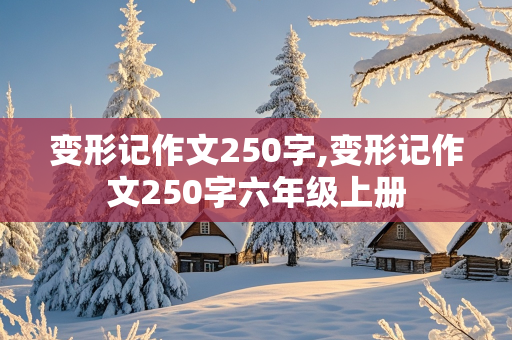 变形记作文250字,变形记作文250字六年级上册